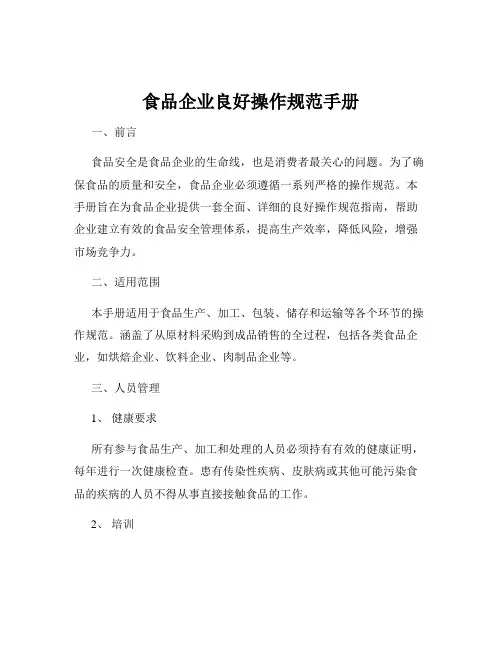 食品企业良好操作规范手册

一、前言

食品安全是食品企业的生命线，也是消费者最关心的问题。为了确保食品的质量和安全，食品企业必须遵循一系列严格的操作规范。本手册旨在为食品企业提供一套全面、详细的良好操作规范指南，帮助企业建立有效的食品安全管理体系，提高生产效率，降低风险，增强市场竞争力。

二、适用范围

本手册适用于食品生产、加工、包装、储存和运输等各个环节的操作规范。涵盖了从原材料采购到成品销售的全过程，包括各类食品企业，如烘焙企业、饮料企业、肉制品企业等。

三、人员管理

1、健康要求

所有参与食品生产、加工和处理的人员必须持有有效的健康证明，每年进行一次健康检查。患有传染性疾病、皮肤病或其他可能污染食品的疾病的人员不得从事直接接触食品的工作。

2、培训